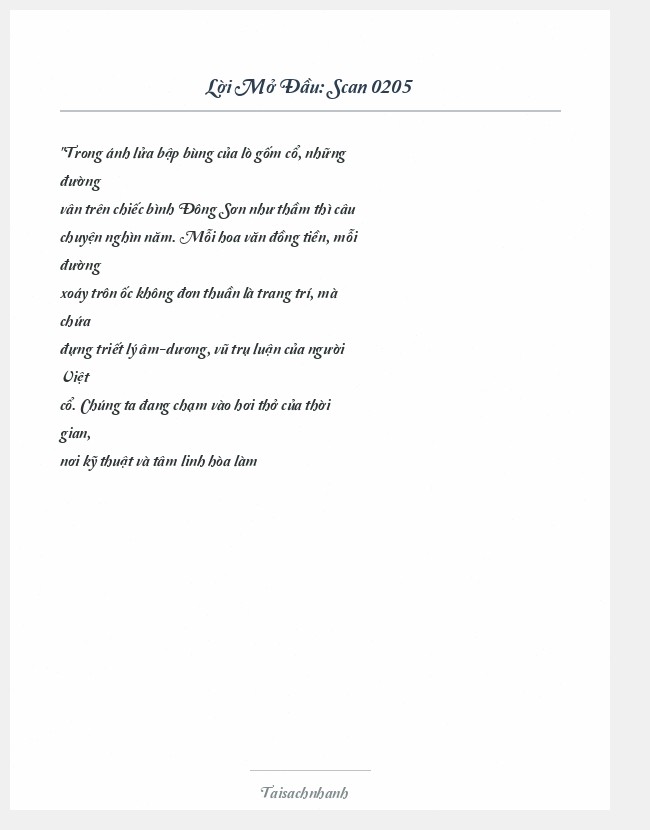 Lời Mở Đầu: Scan 0205

"Trong ánh lửa bập bùng của lò gốm cổ, những đường vân trên chiếc bình Đông Sơn như thầm thì câu chuyện nghìn năm. Mỗi hoa văn đồng tiền, mỗi đường xoáy trôn ốc không đơn thuần là trang trí, mà chứa đựng triết lý âm-dương, vũ trụ luận của người Việt cổ. Chúng ta đang chạm vào hơi thở của thời gian, nơi kỹ thuật và tâm linh hòa làm

Taisachnhanh